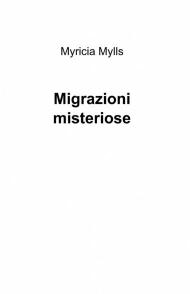 Myricia Mylls

Migrazioni misteriose